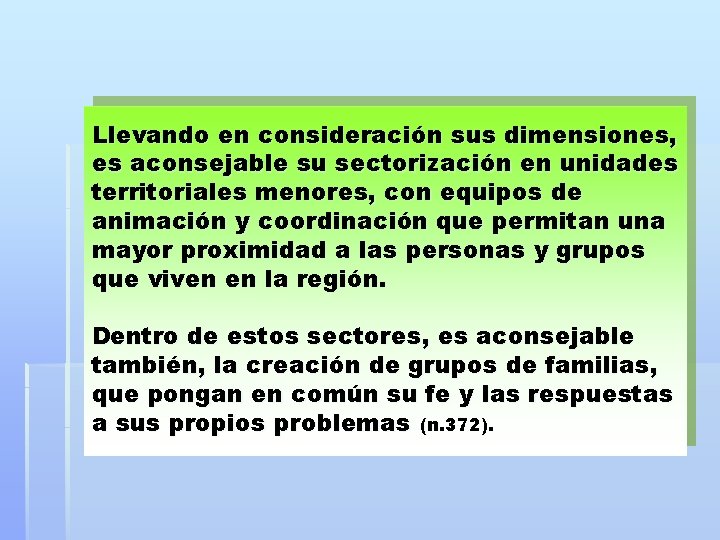 Llevando en consideración sus dimensiones, es aconsejable su sectorización en unidades territoriales menores, con equipos de animación y coordinación que permitan una mayor proximidad a las personas y grupos que viven en la región.

Dentro de estos sectores, es aconsejable también, la creación de grupos de familias, que pongan en común su fe y las respuestas a sus propios problemas (n.372).